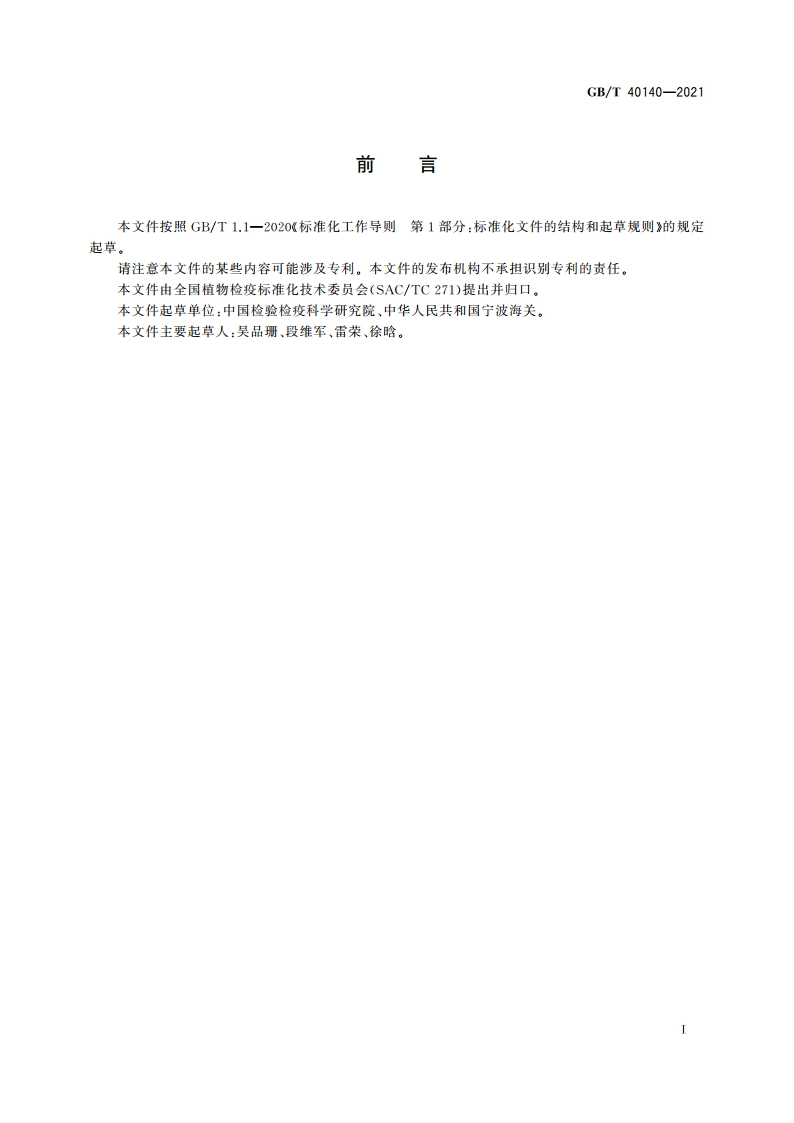 GB/T 40140—2021

前　言

本文件按照 GB/T 1.1—2020《标准化工作导则　第 1 部分：标准化文件的结构和起草规则》的规定起草。

请注意本文件的某些内容可能涉及专利。本文件的发布机构不承担识别专利的责任。

本文件由全国植物检疫标准化技术委员会(SAC/TC 271)提出并归口。

本文件起草单位：中国检验检疫科学研究院、中华人民共和国宁波海关。

本文件主要起草人：吴品珊、段维军、雷荣、徐晗。

I